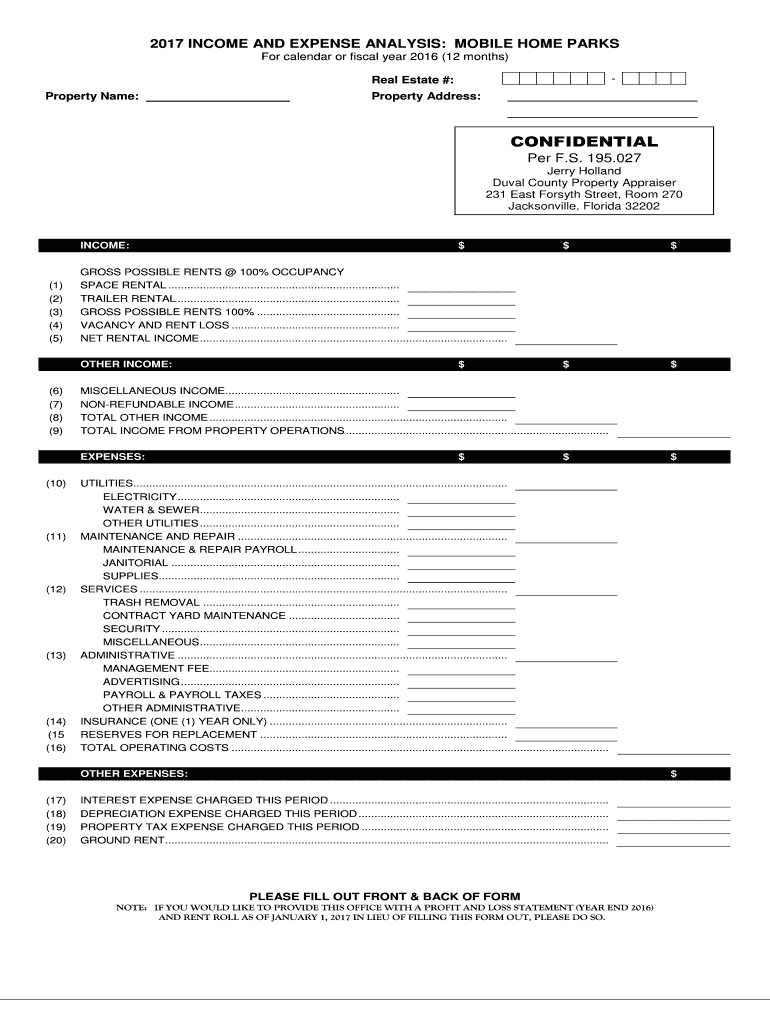 2017 INCOME AND EXPENSE ANALYSIS: MOBILE HOME PARKS
For calendar or fiscal year 2016 (12 months)

Real Estate #: -

Property Name: Property Address:

CONFIDENTIAL
Per F.S. 195.027
Jerry Holland
Duval County Property Appraiser
231 East Forsyth Street, Room 270
Jacksonville, Florida 32202

INCOME: $ $ $

GROSS POSSIBLE RENTS @ 100% OCCUPANCY
(1) SPACE RENTAL
(2) TRAILER RENTAL
(3) GROSS POSSIBLE RENTS 100%
(4) VACANCY AND RENT LOSS
(5) NET RENTAL INCOME

OTHER INCOME: $ $ $

(6) MISCELLANEOUS INCOME
(7) NON-REFUNDABLE INCOME
(8) TOTAL OTHER INCOME
(9) TOTAL INCOME FROM PROPERTY OPERATIONS

EXPENSES: $ $ $

(10) UTILITIES
ELECTRICITY
WATER & SEWER
OTHER UTILITIES
(11) MAINTENANCE AND REPAIR
MAINTENANCE & REPAIR PAYROLL
JANITORIAL
SUPPLIES
(12) SERVICES
TRASH REMOVAL
CONTRACT YARD MAINTENANCE
SECURITY
MISCELLANEOUS
(13) ADMINISTRATIVE
MANAGEMENT FEE
ADVERTISING
PAYROLL & PAYROLL TAXES
OTHER ADMINISTRATIVE
(14) INSURANCE (ONE (1) YEAR ONLY)
(15 RESERVES FOR REPLACEMENT
(16) TOTAL OPERATING COSTS

OTHER EXPENSES: $

(17) INTEREST EXPENSE CHARGED THIS PERIOD
(18) DEPRECIATION EXPENSE CHARGED THIS PERIOD
(19) PROPERTY TAX EXPENSE CHARGED THIS PERIOD
(20) GROUND RENT

PLEASE FILL OUT FRONT & BACK OF FORM
NOTE: IF YOU WOULD LIKE TO PROVIDE THIS OFFICE WITH A PROFIT AND LOSS STATEMENT (YEAR END 2016) AND RENT ROLL AS OF JANUARY 1, 2017 IN LIEU OF FILLING THIS FORM OUT, PLEASE DO SO.